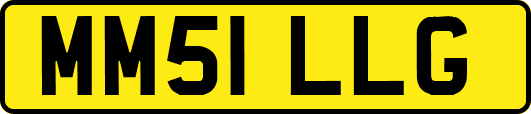 MM51 LLG